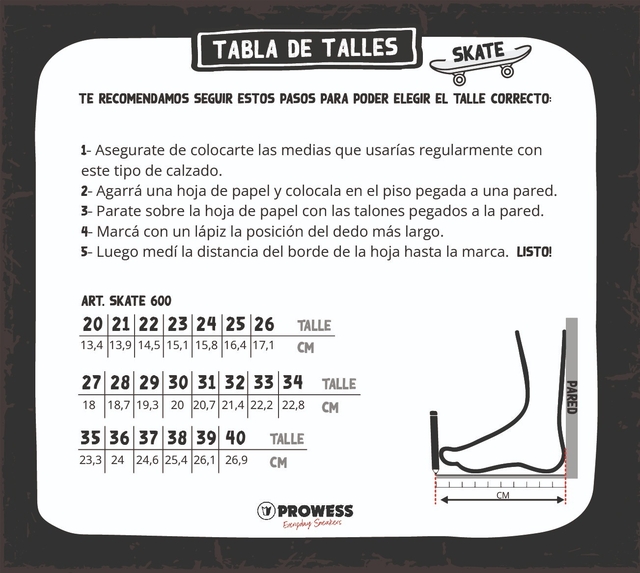 TABLA DE TALLES

SKATE

TE RECOMENDAMOS SEGUIR ESTOS PASOS PARA PODER ELEGIR EL TALLE CORRECTO:

1- Asegurate de colocarte las medias que usarías regularmente con este tipo de calzado.
2- Agarrá una hoja de papel y colocala en el piso pegada a una pared.
3- Parate sobre la hoja de papel con las talones pegados a la pared.
4- Marcá con un lápiz la posición del dedo más largo.
5- Luego medí la distancia del borde de la hoja hasta la marca. LISTO!

ART. SKATE 600

| 20 | 21 | 22 | 23 | 24 | 25 | 26 | TALLE |
|---|---|---|---|---|---|---|---|
| 13,4 | 13,9 | 14,5 | 15,1 | 15,8 | 16,4 | 17,1 | CM |

| 27 | 28 | 29 | 30 | 31 | 32 | 33 | 34 | TALLE |
|---|---|---|---|---|---|---|---|---|
| 18 | 18,7 | 19,3 | 20 | 20,7 | 21,4 | 22,2 | 22,8 | CM |

| 35 | 36 | 37 | 38 | 39 | 40 | TALLE |
|---|---|---|---|---|---|---|
| 23,3 | 24 | 24,6 | 25,4 | 26,1 | 26,9 | CM |

PARED

CM

PROWESS
Everyday Sneakers